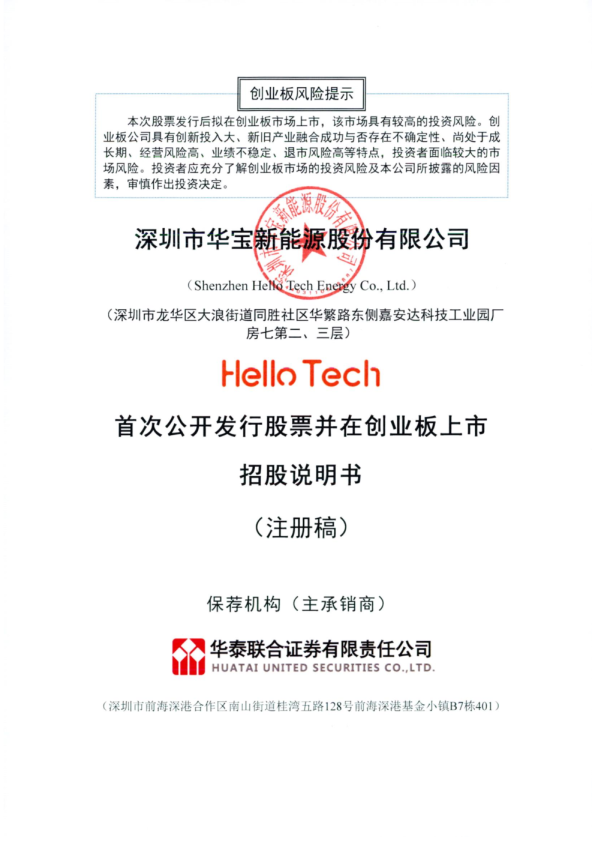 创业板风险提示

本次股票发行后拟在创业板市场上市，该市场具有较高的投资风险。创业板公司具有创新投入大、新旧产业融合成功与否存在不确定性、尚处于成长期、经营风险高、业绩不稳定、退市风险高等特点，投资者面临较大的市场风险。投资者应充分了解创业板市场的投资风险及本公司所披露的风险因素，审慎作出投资决定。

深圳市华宝新能源股份有限公司

深圳市华宝新能源股份有限公司

（Shenzhen Hello Tech Energy Co., Ltd.）

（深圳市龙华区大浪街道同胜社区华繁路东侧嘉安达科技工业园厂房七第二、三层）

Hello Tech

首次公开发行股票并在创业板上市

招股说明书

（注册稿）

保荐机构（主承销商）

华泰联合证券有限责任公司
HUATAI UNITED SECURITIES CO.,LTD.

（深圳市前海深港合作区南山街道桂湾五路128号前海深港基金小镇B7栋401）